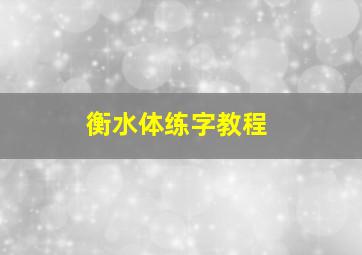 衡水体练字教程